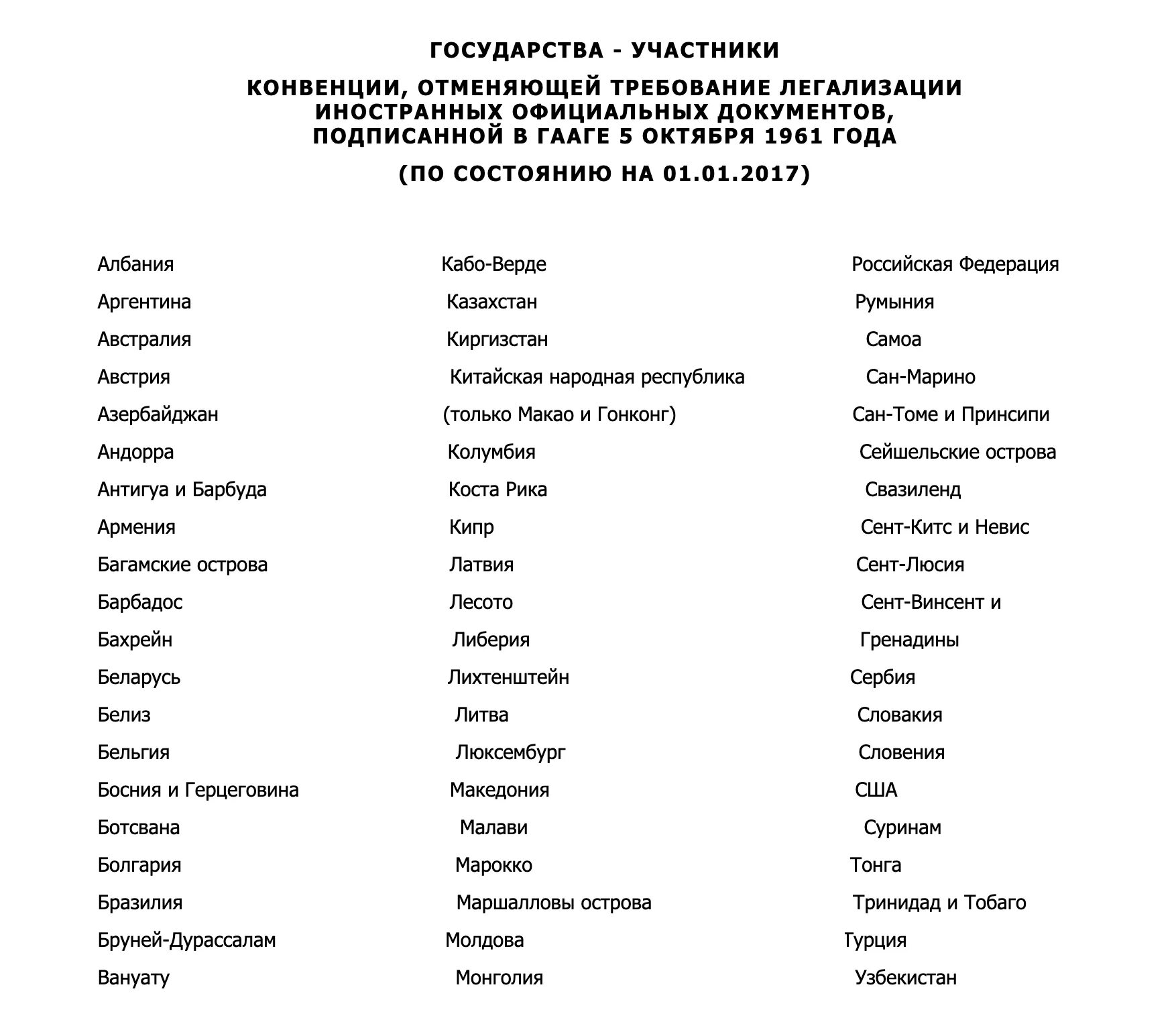 ГОСУДАРСТВА - УЧАСТНИКИ

КОНВЕНЦИИ, ОТМЕНЯЮЩЕЙ ТРЕБОВАНИЕ ЛЕГАЛИЗАЦИИ ИНОСТРАННЫХ ОФИЦИАЛЬНЫХ ДОКУМЕНТОВ, ПОДПИСАННОЙ В ГААГЕ 5 ОКТЯБРЯ 1961 ГОДА

(ПО СОСТОЯНИЮ НА 01.01.2017)

Албания
Аргентина
Австралия
Австрия
Азербайджан
Андорра
Антигуа и Барбуда
Армения
Багамские острова
Барбадос
Бахрейн
Беларусь
Белиз
Бельгия
Босния и Герцеговина
Ботсвана
Болгария
Бразилия
Бруней-Дурассалам
Вануату

Кабо-Верде
Казахстан
Киргизстан
Китайская народная республика
(только Макао и Гонконг)
Колумбия
Коста Рика
Кипр
Латвия
Лесото
Либерия
Лихтенштейн
Литва
Люксембург
Македония
Малави
Марокко
Маршалловы острова
Молдова
Монголия

Российская Федерация
Румыния
Самоа
Сан-Марино
Сан-Томе и Принсипи
Сейшельские острова
Свазиленд
Сент-Китс и Невис
Сент-Люсия
Сент-Винсент и
Гренадины
Сербия
Словакия
Словения
США
Суринам
Тонга
Тринидад и Тобаго
Турция
Узбекистан